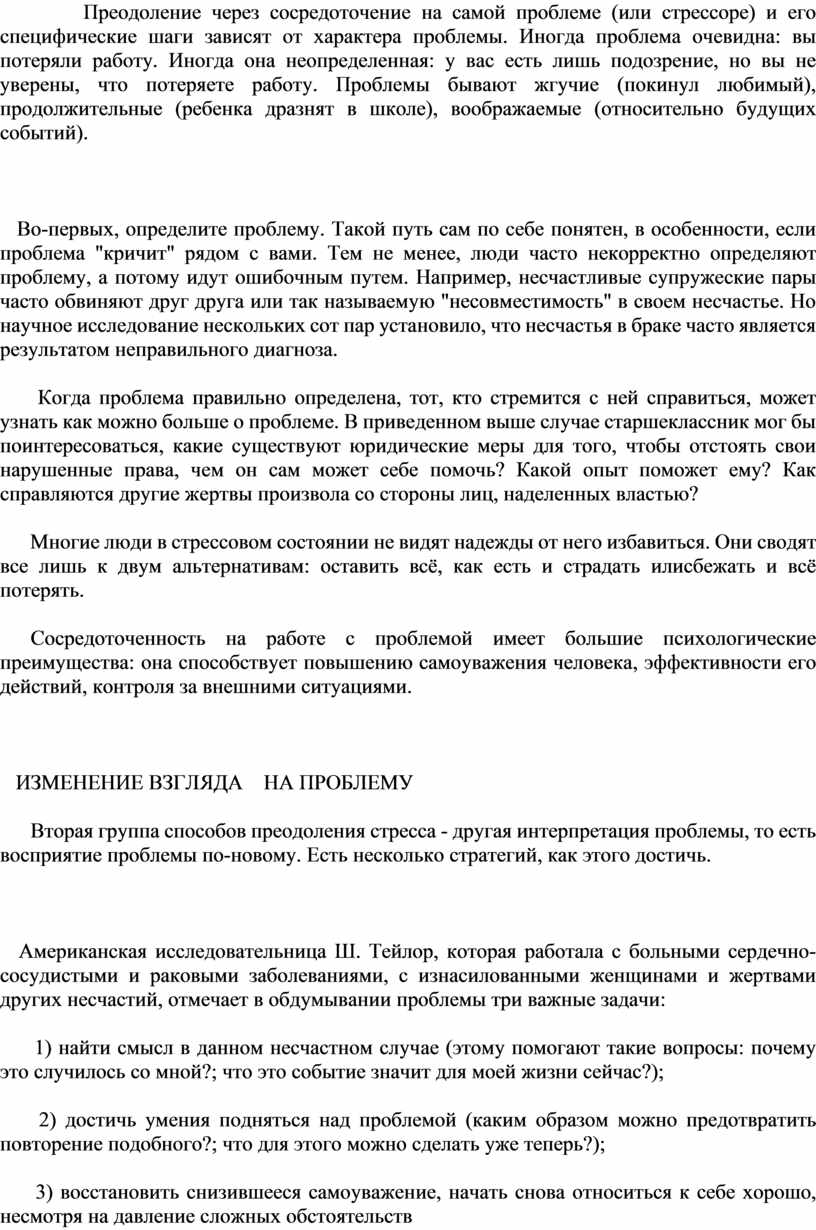 Преодоление через сосредоточение на самой проблеме (или стрессоре) и его специфические шаги зависят от характера проблемы. Иногда проблема очевидна: вы потеряли работу. Иногда она неопределенная: у вас есть лишь подозрение, но вы не уверены, что потеряете работу. Проблемы бывают жгучие (покинул любимый), продолжительные (ребенка дразнят в школе), воображаемые (относительно будущих событий).

Во-первых, определите проблему. Такой путь сам по себе понятен, в особенности, если проблема "кричит" рядом с вами. Тем не менее, люди часто некорректно определяют проблему, а потому идут ошибочным путем. Например, несчастливые супружеские пары часто обвиняют друг друга или так называемую "несовместимость" в своем несчастье. Но научное исследование нескольких сот пар установило, что несчастья в браке часто является результатом неправильного диагноза.

Когда проблема правильно определена, тот, кто стремится с ней справиться, может узнать как можно больше о проблеме. В приведенном выше случае старшеклассник мог бы поинтересоваться, какие существуют юридические меры для того, чтобы отстоять свои нарушенные права, чем он сам может себе помочь? Какой опыт поможет ему? Как справляются другие жертвы произвола со стороны лиц, наделенных властью?

Многие люди в стрессовом состоянии не видят надежды от него избавиться. Они сводят все лишь к двум альтернативам: оставить всё, как есть и страдать илисбежать и всё потерять.

Сосредоточенность на работе с проблемой имеет большие психологические преимущества: она способствует повышению самоуважения человека, эффективности его действий, контроля за внешними ситуациями.

ИЗМЕНЕНИЕ ВЗГЛЯДА НА ПРОБЛЕМУ

Вторая группа способов преодоления стресса - другая интерпретация проблемы, то есть восприятие проблемы по-новому. Есть несколько стратегий, как этого достичь.

Американская исследовательница Ш. Тейлор, которая работала с больными сердечно-сосудистыми и раковыми заболеваниями, с изнасилованными женщинами и жертвами других несчастий, отмечает в обдумывании проблемы три важные задачи:

1) найти смысл в данном несчастном случае (этому помогают такие вопросы: почему это случилось со мной?; что это событие значит для моей жизни сейчас?);

2) достичь умения подняться над проблемой (каким образом можно предотвратить повторение подобного?; что для этого можно сделать уже теперь?);

3) восстановить снизившееся самоуважение, начать снова относиться к себе хорошо, несмотря на давление сложных обстоятельств